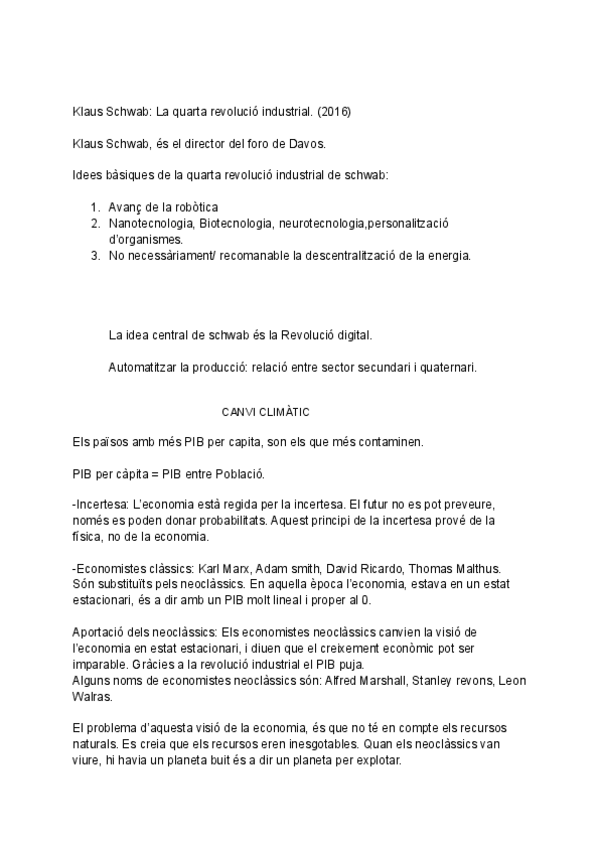 Klaus Schwab: La quarta revolució industrial. (2016)

Klaus Schwab, és el director del foro de Davos.

Idees bàsiques de la quarta revolució industrial de schwab:

1. Avanç de la robòtica
2. Nanotecnologia, Biotecnologia, neurotecnologia,personalització d'organismes.
3. No necessàriament/ recomanable la descentralització de la energia.

La idea central de schwab és la Revolució digital.

Automatitzar la producció: relació entre sector secundari i quaternari.

CANVI CLIMÀTIC

Els països amb més PIB per capita, son els que més contaminen.

PIB per càpita = PIB entre Població.

-Incertesa: L'economia està regida per la incertesa. El futur no es pot preveure, només es poden donar probabilitats. Aquest principi de la incertesa prové de la física, no de la economia.

-Economistes clàssics: Karl Marx, Adam smith, David Ricardo, Thomas Malthus. Són substituïts pels neoclàssics. En aquella època l'economia, estava en un estat estacionari, és a dir amb un PIB molt lineal i proper al 0.

Aportació dels neoclàssics: Els economistes neoclàssics canvien la visió de l'economia en estat estacionari, i diuen que el creixement econòmic pot ser imparable. Gràcies a la revolució industrial el PIB puja.
Alguns noms de economistes neoclàssics són: Alfred Marshall, Stanley revons, Leon Walras.

El problema d'aquesta visió de la economia, és que no té en compte els recursos naturals. Es creia que els recursos eren inesgotables. Quan els neoclàssics van viure, hi havia un planeta buit és a dir un planeta per explotar.